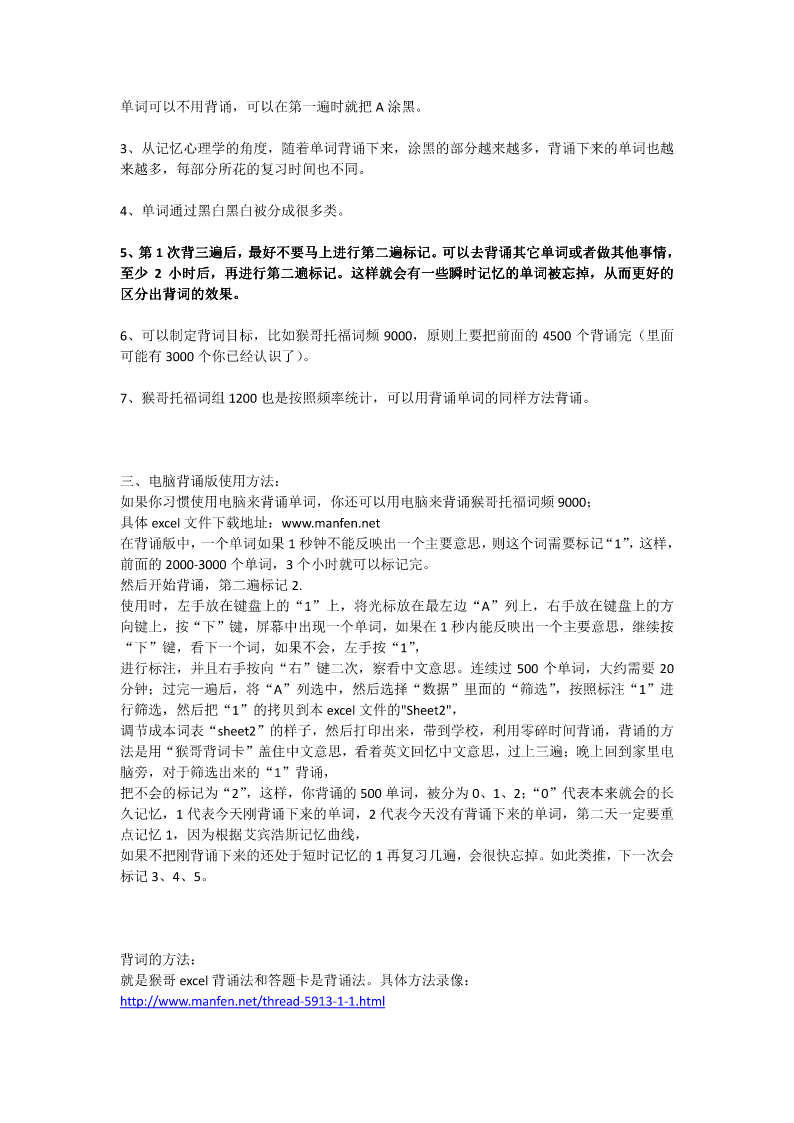 单词可以不用背诵，可以在第一遍时就把 A 涂黑。

3、从记忆心理学的角度，随着单词背诵下来，涂黑的部分越来越多，背诵下来的单词也越来越多，每部分所花的复习时间也不同。

4、单词通过黑白黑白被分成很多类。

5、第 1 次背三遍后，最好不要马上进行第二遍标记。可以去背诵其它单词或者做其他事情，至少 2 小时后，再进行第二遍标记。这样就会有一些瞬时记忆的单词被忘掉，从而更好的区分出背词的效果。

6、可以制定背词目标，比如猴哥托福词频 9000，原则上要把前面的 4500 个背诵完（里面可能有 3000 个你已经认识了）。

7、猴哥托福词组 1200 也是按照频率统计，可以用背诵单词的同样方法背诵。

三、电脑背诵版使用方法：
如果你习惯使用电脑来背诵单词，你还可以用电脑来背诵猴哥托福词频 9000；
具体 excel 文件下载地址：www.manfen.net
在背诵版中，一个单词如果 1 秒钟不能反映出一个主要意思，则这个词需要标记“1”，这样，前面的 2000-3000 个单词，3 个小时就可以标记完。
然后开始背诵，第二遍标记 2.
使用时，左手放在键盘上的“1”上，将光标放在最左边“A”列上，右手放在键盘上的方向键上，按“下”键，屏幕中出现一个单词，如果在 1 秒内能反映出一个主要意思，继续按“下”键，看下一个词，如果不会，左手按“1”，
进行标注，并且右手按向“右”键二次，察看中文意思。连续过 500 个单词，大约需要 20 分钟；过完一遍后，将“A”列选中，然后选择“数据”里面的“筛选”，按照标注“1”进行筛选，然后把“1”的拷贝到本 excel 文件的"Sheet2"，
调节成本词表“sheet2”的样子，然后打印出来，带到学校，利用零碎时间背诵，背诵的方法是用“猴哥背词卡”盖住中文意思，看着英文回忆中文意思，过上三遍；晚上回到家里电脑旁，对于筛选出来的“1”背诵，
把不会的标记为“2”，这样，你背诵的 500 单词，被分为 0、1、2；“0”代表本来就会的长久记忆，1 代表今天刚背诵下来的单词，2 代表今天没有背诵下来的单词，第二天一定要重点记忆 1，因为根据艾宾浩斯记忆曲线，
如果不把刚背诵下来的还处于短时记忆的 1 再复习几遍，会很快忘掉。如此类推，下一次会标记 3、4、5。

背词的方法：
就是猴哥 excel 背诵法和答题卡是背诵法。具体方法录像：
http://www.manfen.net/thread-5913-1-1.html